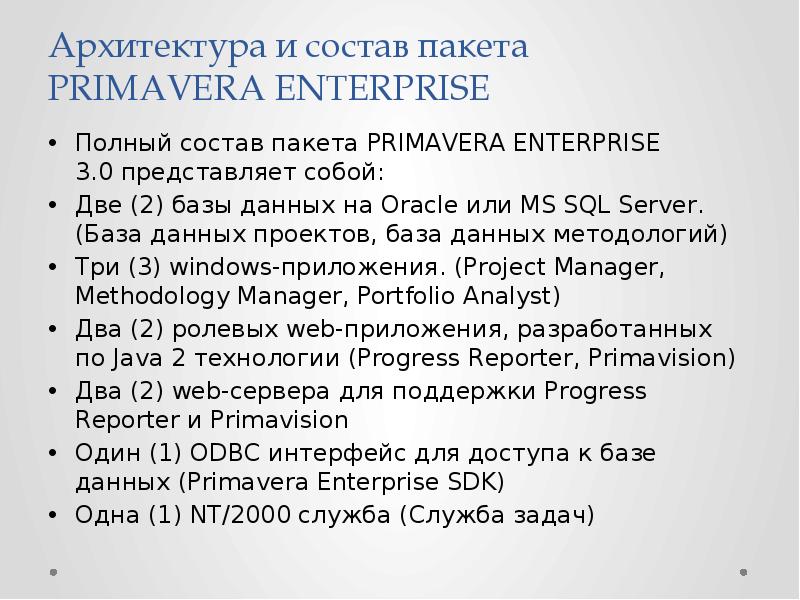 Архитектура и состав пакета PRIMAVERA ENTERPRISE

• Полный состав пакета PRIMAVERA ENTERPRISE 3.0 представляет собой:
• Две (2) базы данных на Oracle или MS SQL Server. (База данных проектов, база данных методологий)
• Три (3) windows-приложения. (Project Manager, Methodology Manager, Portfolio Analyst)
• Два (2) ролевых web-приложения, разработанных по Java 2 технологии (Progress Reporter, Primavision)
• Два (2) web-сервера для поддержки Progress Reporter и Primavision
• Один (1) ODBC интерфейс для доступа к базе данных (Primavera Enterprise SDK)
• Одна (1) NT/2000 служба (Служба задач)